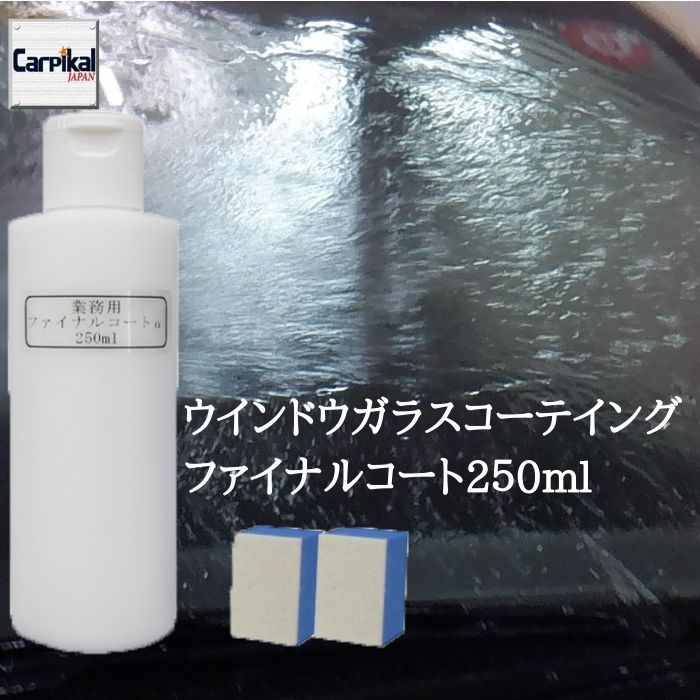 Carpikal
JAPAN

業務用
ファイナルコートα
250ml

ウインドウガラスコーテイング
ファイナルコート250ml